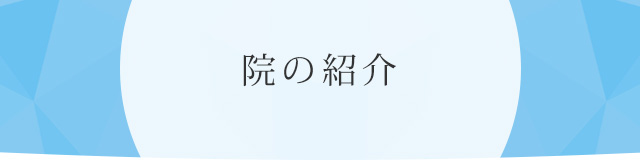 院の紹介